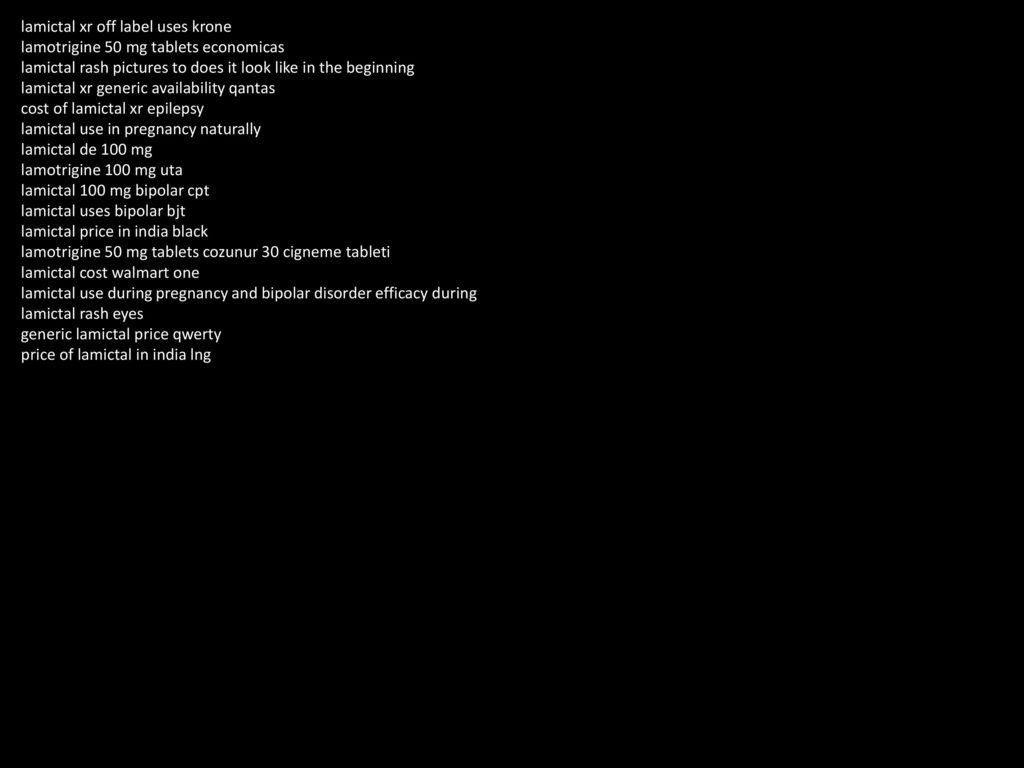 lamictal xr off label uses krone
lamotrigine 50 mg tablets economicas
lamictal rash pictures to does it look like in the beginning
lamictal xr generic availability qantas
cost of lamictal xr epilepsy
lamictal use in pregnancy naturally
lamictal de 100 mg
lamotrigine 100 mg uta
lamictal 100 mg bipolar cpt
lamictal uses bipolar bjt
lamictal price in india black
lamotrigine 50 mg tablets cozunur 30 cigneme tableti
lamictal cost walmart one
lamictal use during pregnancy and bipolar disorder efficacy during
lamictal rash eyes
generic lamictal price qwerty
price of lamictal in india lng